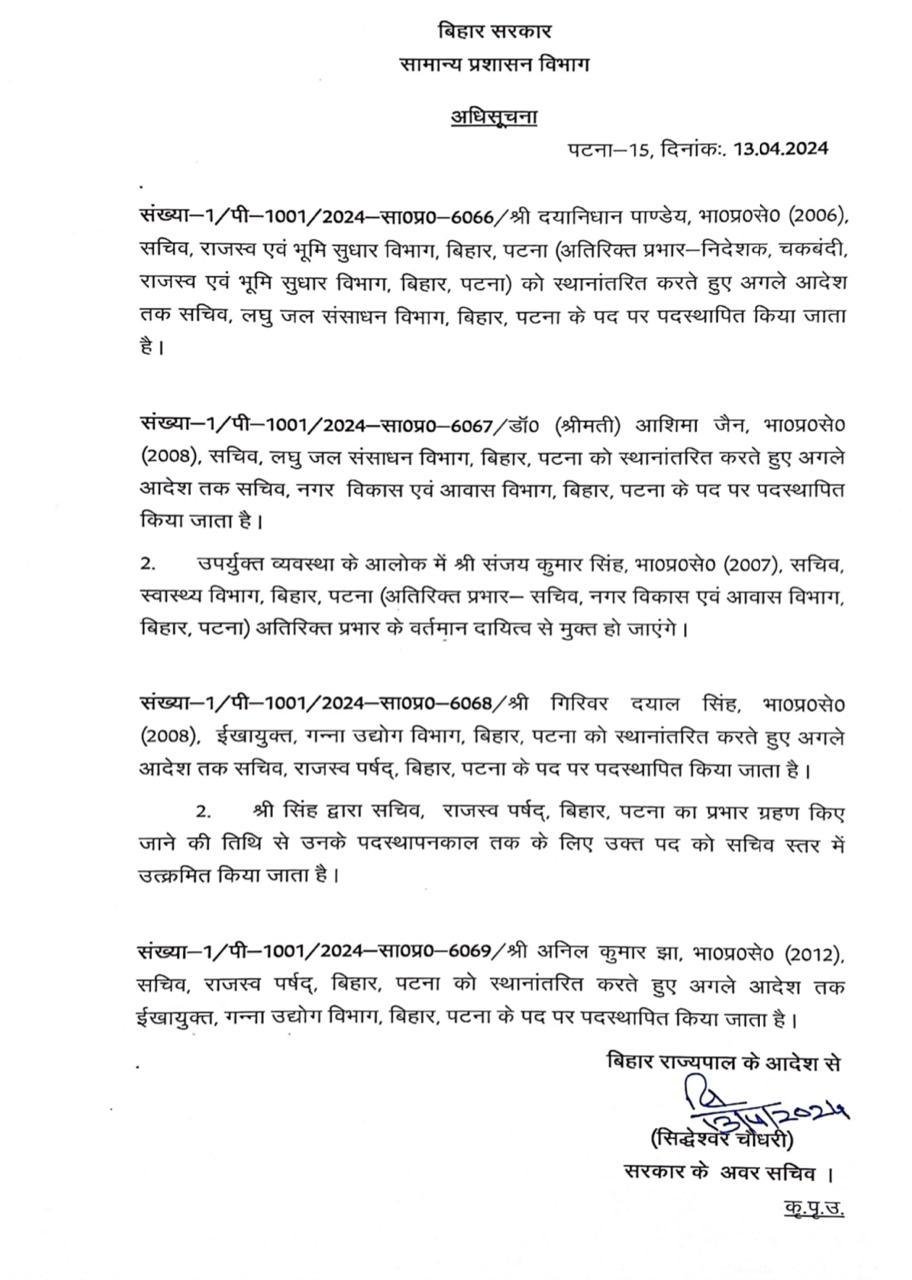 बिहार सरकार
सामान्य प्रशासन विभाग

अधिसूचना

पटना–15, दिनांकः. 13.04.2024

संख्या–1/पी–1001/2024–सा0प्र0–6066/श्री दयानिधान पाण्डेय, भा0प्र0से0 (2006), सचिव, राजस्व एवं भूमि सुधार विभाग, बिहार, पटना (अतिरिक्त प्रभार–निदेशक, चकबंदी, राजस्व एवं भूमि सुधार विभाग, बिहार, पटना) को स्थानांतरित करते हुए अगले आदेश तक सचिव, लघु जल संसाधन विभाग, बिहार, पटना के पद पर पदस्थापित किया जाता है।

संख्या–1/पी–1001/2024–सा0प्र0–6067/डॉ0 (श्रीमती) आशिमा जैन, भा0प्र0से0 (2008), सचिव, लघु जल संसाधन विभाग, बिहार, पटना को स्थानांतरित करते हुए अगले आदेश तक सचिव, नगर विकास एवं आवास विभाग, बिहार, पटना के पद पर पदस्थापित किया जाता है।

2. उपर्युक्त व्यवस्था के आलोक में श्री संजय कुमार सिंह, भा0प्र0से0 (2007), सचिव, स्वास्थ्य विभाग, बिहार, पटना (अतिरिक्त प्रभार– सचिव, नगर विकास एवं आवास विभाग, बिहार, पटना) अतिरिक्त प्रभार के वर्तमान दायित्व से मुक्त हो जाएंगे।

संख्या–1/पी–1001/2024–सा0प्र0–6068/श्री गिरिवर दयाल सिंह, भा0प्र0से0 (2008), ईखायुक्त, गन्ना उद्योग विभाग, बिहार, पटना को स्थानांतरित करते हुए अगले आदेश तक सचिव, राजस्व पर्षद्, बिहार, पटना के पद पर पदस्थापित किया जाता है।

2. श्री सिंह द्वारा सचिव, राजस्व पर्षद्, बिहार, पटना का प्रभार ग्रहण किए जाने की तिथि से उनके पदस्थापनकाल तक के लिए उक्त पद को सचिव स्तर में उत्क्रमित किया जाता है।

संख्या–1/पी–1001/2024–सा0प्र0–6069/श्री अनिल कुमार झा, भा0प्र0से0 (2012), सचिव, राजस्व पर्षद्, बिहार, पटना को स्थानांतरित करते हुए अगले आदेश तक ईखायुक्त, गन्ना उद्योग विभाग, बिहार, पटना के पद पर पदस्थापित किया जाता है।

बिहार राज्यपाल के आदेश से
13/4/2024
(सिद्धेश्वर चौधरी)
सरकार के अवर सचिव ।

कृ.पृ.उ.